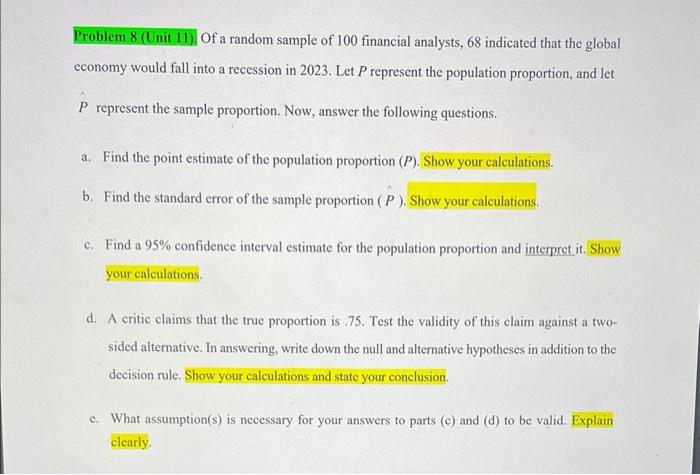 Problem 8 (Unit 11). Of a random sample of 100 financial analysts, 68 indicated that the global economy would fall into a recession in 2023. Let $P$ represent the population proportion, and let $\hat{P}$ represent the sample proportion. Now, answer the following questions.

a. Find the point estimate of the population proportion ($P$). Show your calculations.

b. Find the standard error of the sample proportion ( $\hat{P}$ ). Show your calculations.

c. Find a 95% confidence interval estimate for the population proportion and interpret it. Show your calculations.

d. A critic claims that the true proportion is .75. Test the validity of this claim against a two-sided alternative. In answering, write down the null and alternative hypotheses in addition to the decision rule. Show your calculations and state your conclusion.

e. What assumption(s) is necessary for your answers to parts (c) and (d) to be valid. Explain clearly.